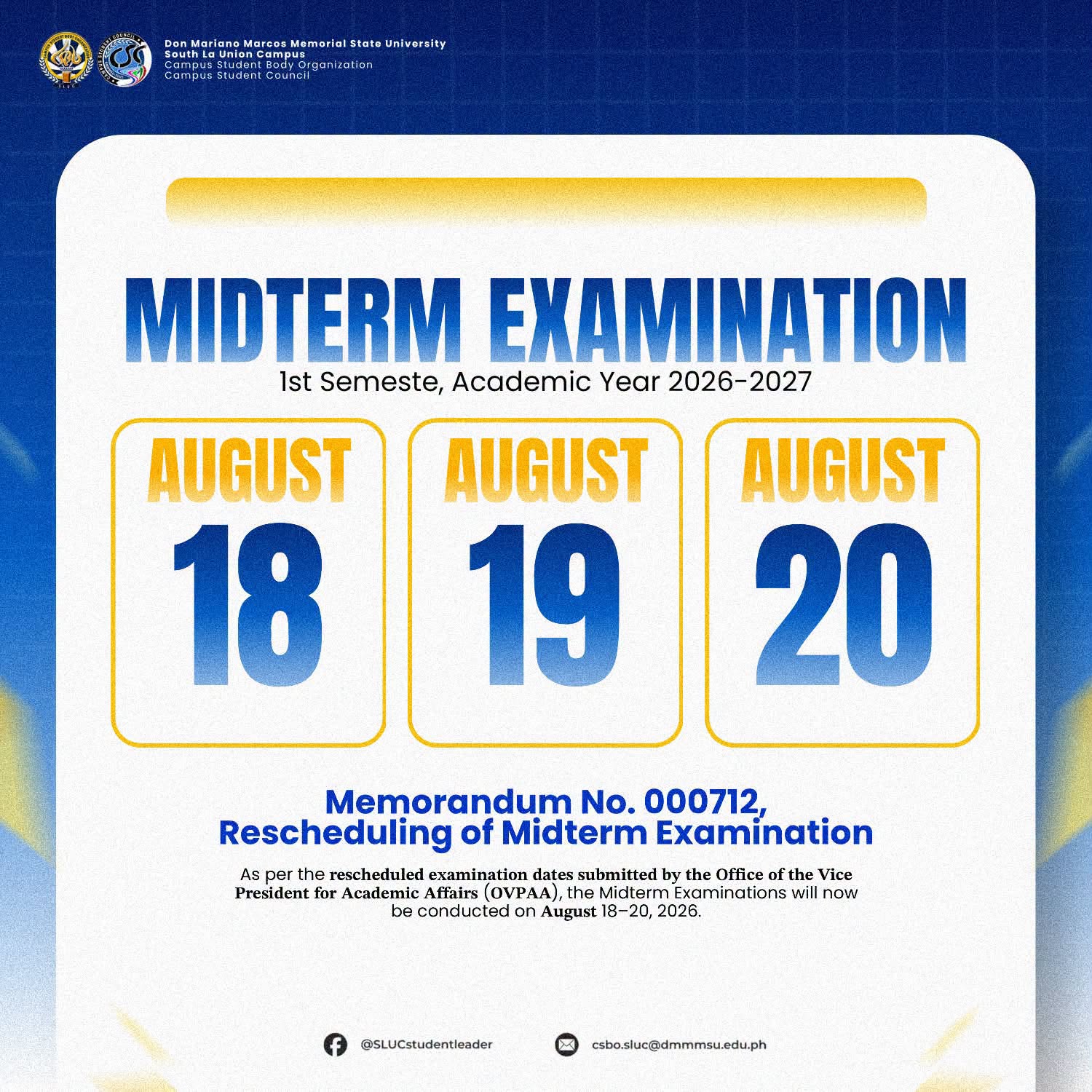 Don Mariano Marcos Memorial State University
South La Union Campus
Campus Student Body Organization
Campus Student Council

MIDTERM EXAMINATION
1st Semeste, Academic Year 2026-2027

AUGUST
18

AUGUST
19

AUGUST
20

Memorandum No. 000712,
Rescheduling of Midterm Examination

As per the rescheduled examination dates submitted by the Office of the Vice President for Academic Affairs (OVPAA), the Midterm Examinations will now be conducted on August 18–20, 2026.

@SLUCstudentleader

csbo.sluc@dmmmsu.edu.ph